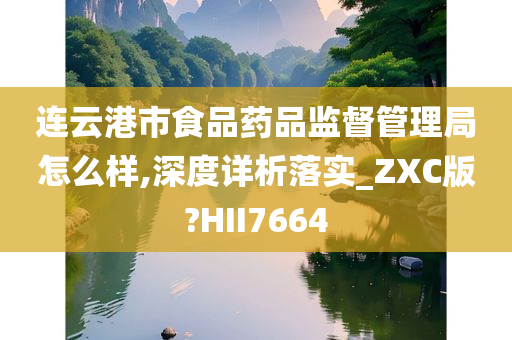 连云港市食品药品监督管理局怎么样,深度详析落实_ZXC版?HII7664